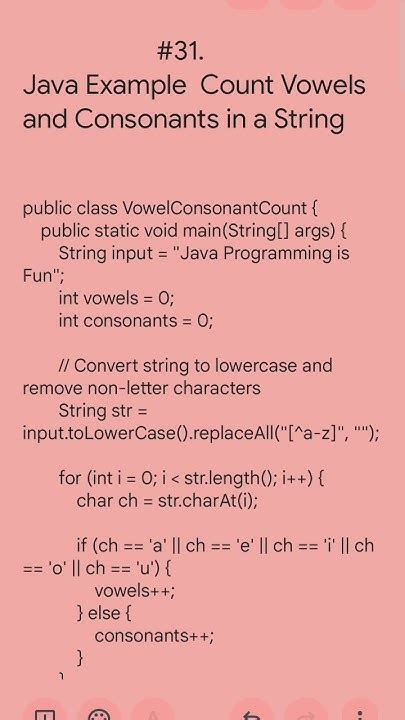 #31.
Java Example  Count Vowels and Consonants in a String

public class VowelConsonantCount {
   public static void main(String[] args) {
      String input = "Java Programming is Fun";
      int vowels = 0;
      int consonants = 0;

      // Convert string to lowercase and remove non-letter characters
      String str = input.toLowerCase().replaceAll("[^a-z]", "");

      for (int i = 0; i < str.length(); i++) {
         char ch = str.charAt(i);

         if (ch == 'a' || ch == 'e' || ch == 'i' || ch == 'o' || ch == 'u') {
            vowels++;
         } else {
            consonants++;
         }